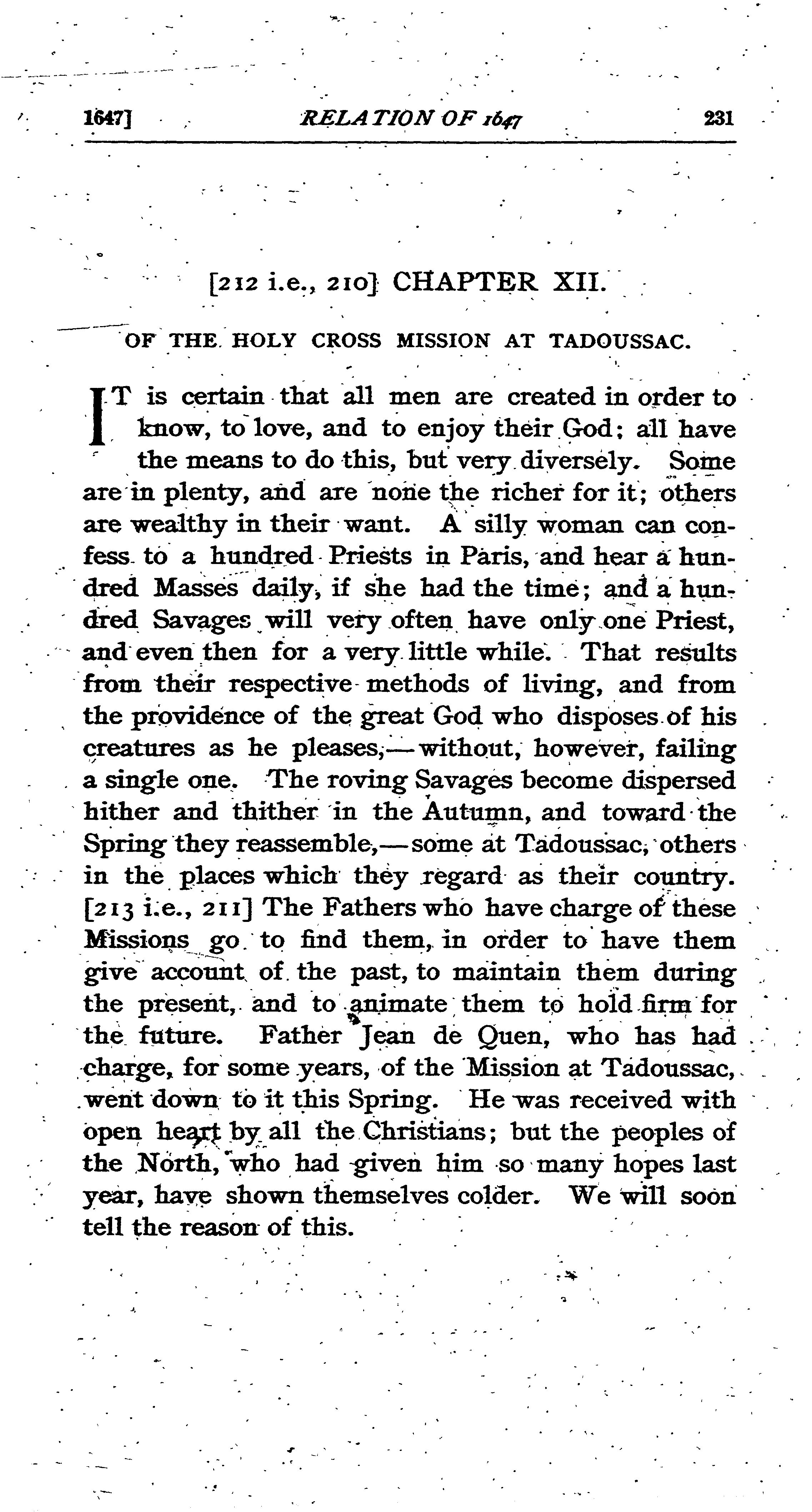 1647] RELATION OF 1647 231

[212 i.e., 210] CHAPTER XII.

OF THE HOLY CROSS MISSION AT TADOUSSAC.

IT is certain that all men are created in order to know, to love, and to enjoy their God; all have the means to do this, but very diversely. Some are in plenty, and are none the richer for it; others are wealthy in their want. A silly woman can confess to a hundred Priests in Paris, and hear a hundred Masses daily, if she had the time; and a hundred Savages will very often have only one Priest, and even then for a very little while. That results from their respective methods of living, and from the providence of the great God who disposes of his creatures as he pleases,—without, however, failing a single one. The roving Savages become dispersed hither and thither in the Autumn, and toward the Spring they reassemble,—some at Tadoussac, others in the places which they regard as their country. [213 i.e., 211] The Fathers who have charge of these Missions go to find them, in order to have them give account of the past, to maintain them during the present, and to animate them to hold firm for the future. Father Jean de Quen, who has had charge, for some years, of the Mission at Tadoussac, went down to it this Spring. He was received with open heart by all the Christians; but the peoples of the North, who had given him so many hopes last year, have shown themselves colder. We will soon tell the reason of this.